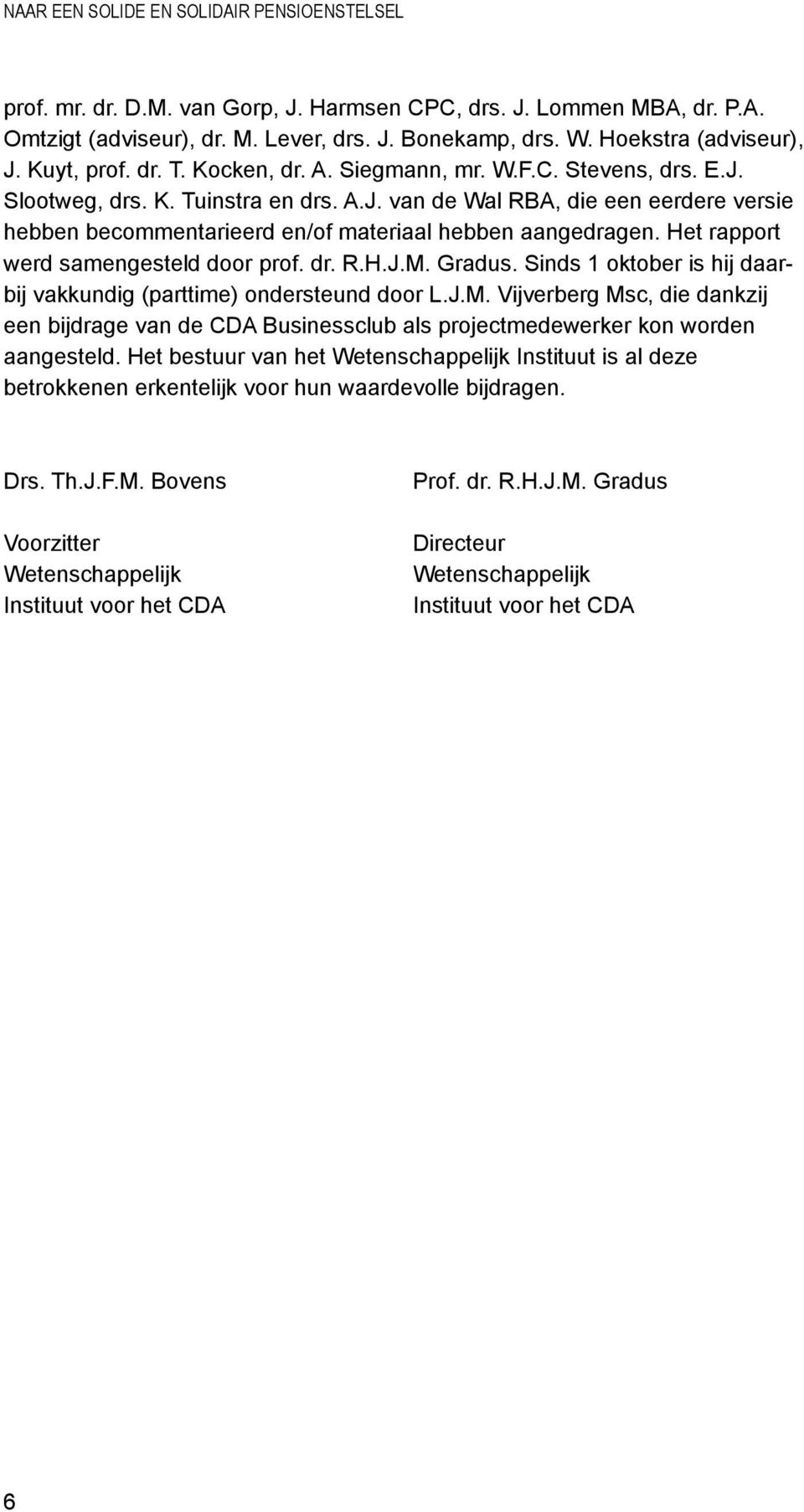 NAAR EEN SOLIDE EN SOLIDAIR PENSIOENSTELSEL

prof. mr. dr. D.M. van Gorp, J. Harmsen CPC, drs. J. Lommen MBA, dr. P.A. Omtzigt (adviseur), dr. M. Lever, drs. J. Bonekamp, drs. W. Hoekstra (adviseur), J. Kuyt, prof. dr. T. Kocken, dr. A. Siegmann, mr. W.F.C. Stevens, drs. E.J. Slootweg, drs. K. Tuinstra en drs. A.J. van de Wal RBA, die een eerdere versie hebben becommentarieerd en/of materiaal hebben aangedragen. Het rapport werd samengesteld door prof. dr. R.H.J.M. Gradus. Sinds 1 oktober is hij daarbij vakkundig (parttime) ondersteund door L.J.M. Vijverberg Msc, die dankzij een bijdrage van de CDA Businessclub als projectmedewerker kon worden aangesteld. Het bestuur van het Wetenschappelijk Instituut is al deze betrokkenen erkentelijk voor hun waardevolle bijdragen.

Drs. Th.J.F.M. Bovens

Voorzitter
Wetenschappelijk
Instituut voor het CDA

Prof. dr. R.H.J.M. Gradus

Directeur
Wetenschappelijk
Instituut voor het CDA

6